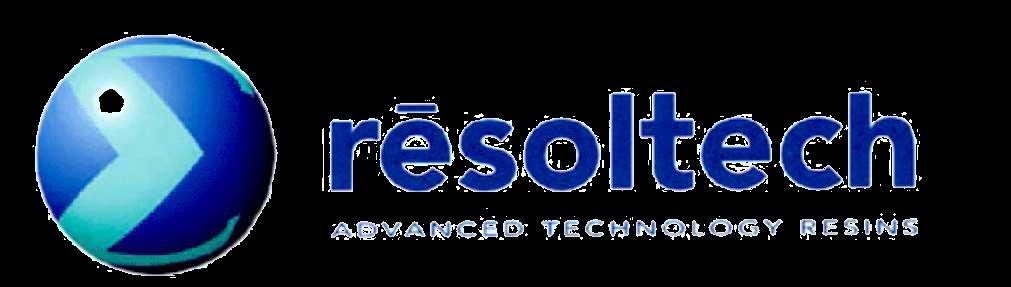 rēsoltech
ADVANCED TECHNOLOGY RESINS